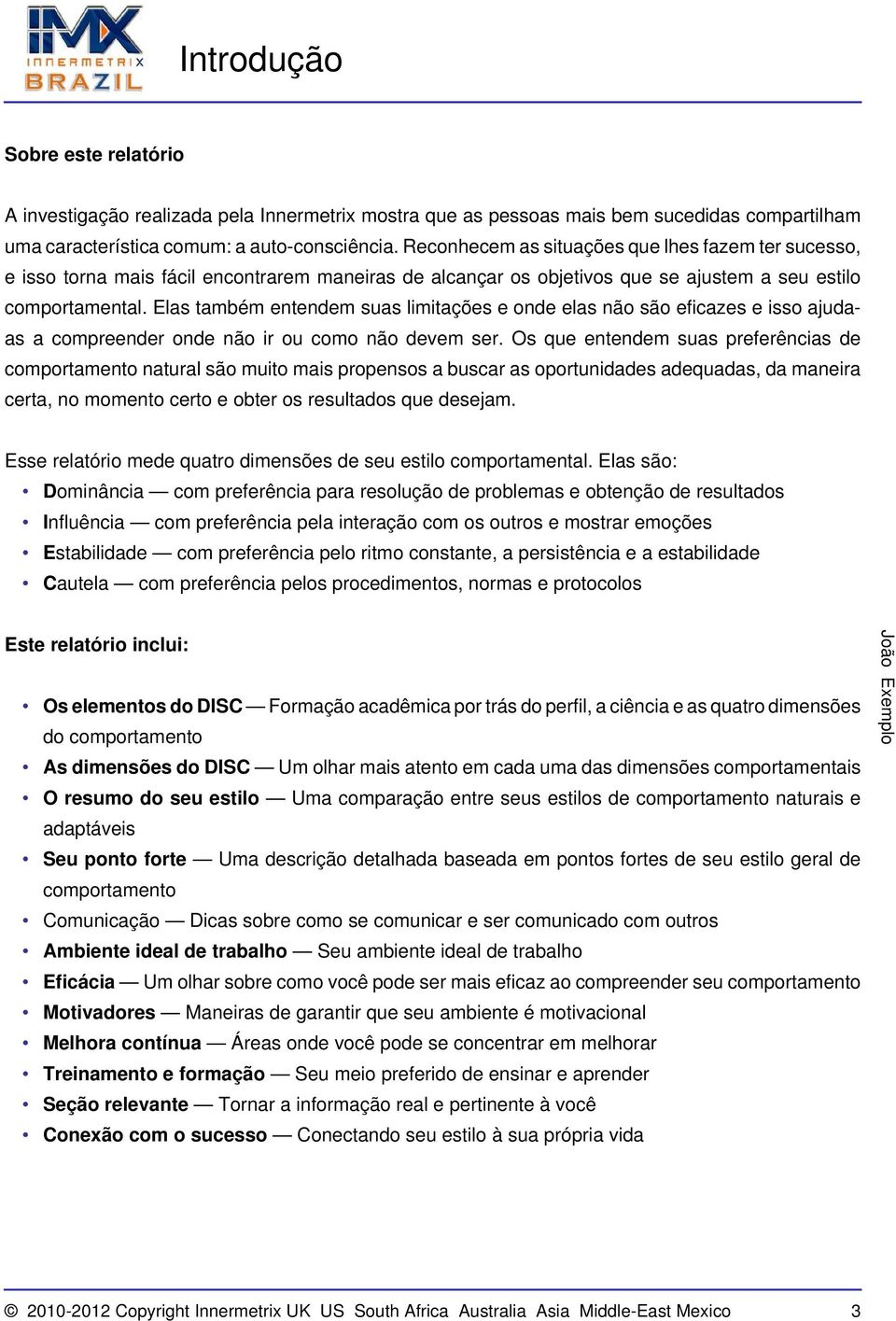 IMX
INNERMETRIX
BRAZIL

Introdução

Sobre este relatório

A investigação realizada pela Innermetrix mostra que as pessoas mais bem sucedidas compartilham uma característica comum: a auto-consciência. Reconhecem as situações que lhes fazem ter sucesso, e isso torna mais fácil encontrarem maneiras de alcançar os objetivos que se ajustem a seu estilo comportamental. Elas também entendem suas limitações e onde elas não são eficazes e isso ajuda-as a compreender onde não ir ou como não devem ser. Os que entendem suas preferências de comportamento natural são muito mais propensos a buscar as oportunidades adequadas, da maneira certa, no momento certo e obter os resultados que desejam.

Esse relatório mede quatro dimensões de seu estilo comportamental. Elas são:
• Dominância — com preferência para resolução de problemas e obtenção de resultados
• Influência — com preferência pela interação com os outros e mostrar emoções
• Estabilidade — com preferência pelo ritmo constante, a persistência e a estabilidade
• Cautela — com preferência pelos procedimentos, normas e protocolos

Este relatório inclui:

• Os elementos do DISC — Formação acadêmica por trás do perfil, a ciência e as quatro dimensões do comportamento
• As dimensões do DISC — Um olhar mais atento em cada uma das dimensões comportamentais
• O resumo do seu estilo — Uma comparação entre seus estilos de comportamento naturais e adaptáveis
• Seu ponto forte — Uma descrição detalhada baseada em pontos fortes de seu estilo geral de comportamento
• Comunicação — Dicas sobre como se comunicar e ser comunicado com outros
• Ambiente ideal de trabalho — Seu ambiente ideal de trabalho
• Eficácia — Um olhar sobre como você pode ser mais eficaz ao compreender seu comportamento
• Motivadores — Maneiras de garantir que seu ambiente é motivacional
• Melhora contínua — Áreas onde você pode se concentrar em melhorar
• Treinamento e formação — Seu meio preferido de ensinar e aprender
• Seção relevante — Tornar a informação real e pertinente à você
• Conexão com o sucesso — Conectando seu estilo à sua própria vida

João Exemplo

© 2010-2012 Copyright Innermetrix UK US South Africa Australia Asia Middle-East Mexico 3